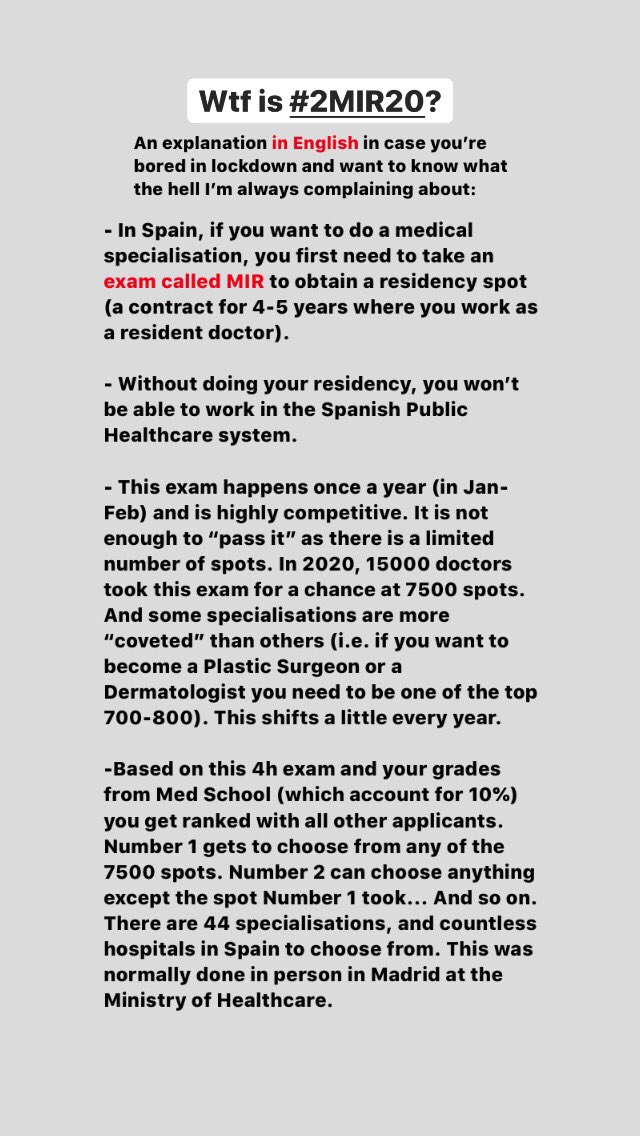 Wtf is #2MIR20?

An explanation in English in case you're bored in lockdown and want to know what the hell I'm always complaining about:

- In Spain, if you want to do a medical specialisation, you first need to take an exam called MIR to obtain a residency spot (a contract for 4-5 years where you work as a resident doctor).

- Without doing your residency, you won't be able to work in the Spanish Public Healthcare system.

- This exam happens once a year (in Jan-Feb) and is highly competitive. It is not enough to "pass it" as there is a limited number of spots. In 2020, 15000 doctors took this exam for a chance at 7500 spots. And some specialisations are more "coveted" than others (i.e. if you want to become a Plastic Surgeon or a Dermatologist you need to be one of the top 700-800). This shifts a little every year.

-Based on this 4h exam and your grades from Med School (which account for 10%) you get ranked with all other applicants. Number 1 gets to choose from any of the 7500 spots. Number 2 can choose anything except the spot Number 1 took... And so on. There are 44 specialisations, and countless hospitals in Spain to choose from. This was normally done in person in Madrid at the Ministry of Healthcare.